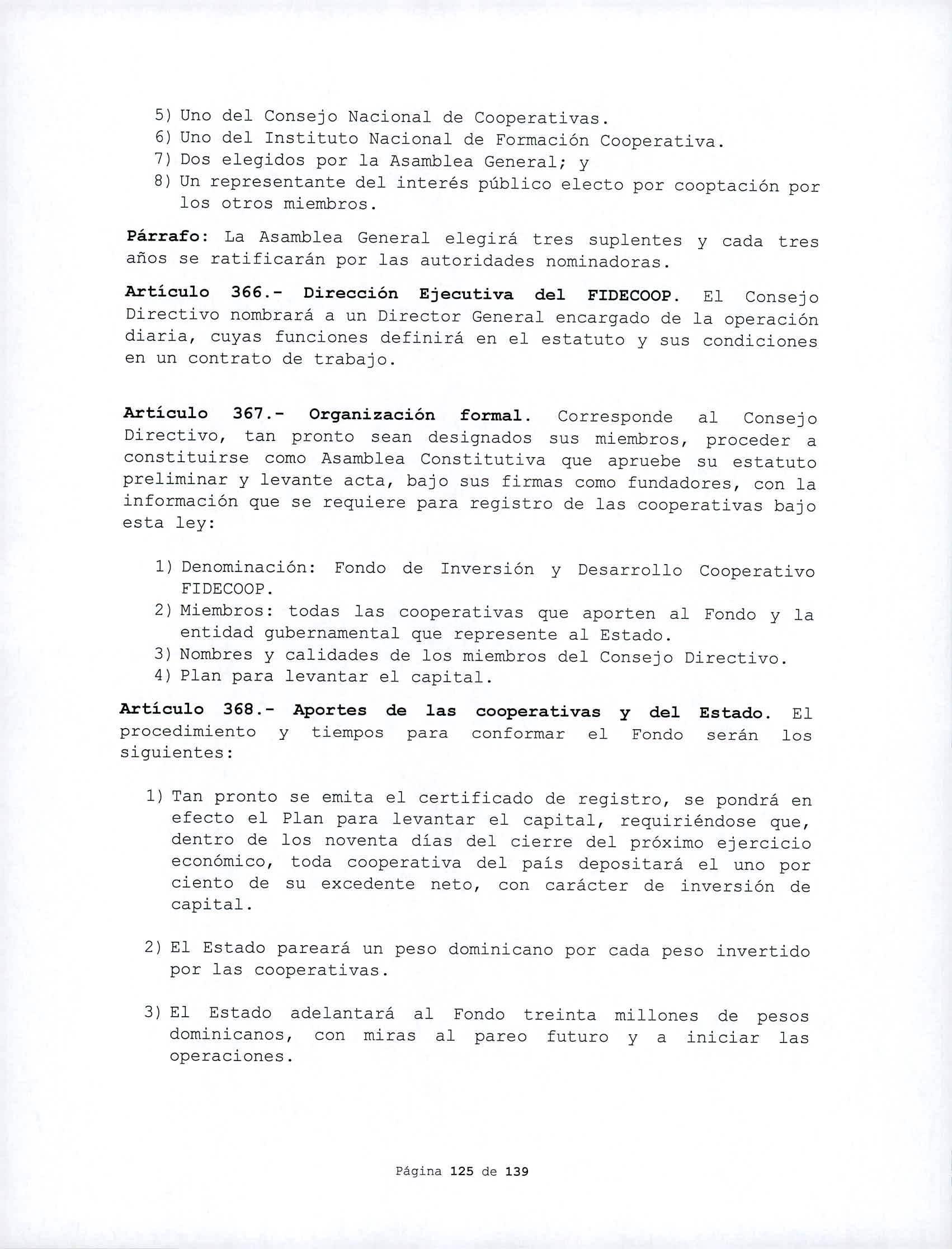 5) Uno del Consejo Nacional de Cooperativas.
6) Uno del Instituto Nacional de Formación Cooperativa.
7) Dos elegidos por la Asamblea General; y
8) Un representante del interés público electo por cooptación por los otros miembros.

Párrafo: La Asamblea General elegirá tres suplentes y cada tres años se ratificarán por las autoridades nominadoras.

Artículo 366.- Dirección Ejecutiva del FIDECOOP. El Consejo Directivo nombrará a un Director General encargado de la operación diaria, cuyas funciones definirá en el estatuto y sus condiciones en un contrato de trabajo.

Artículo 367.- Organización formal. Corresponde al Consejo Directivo, tan pronto sean designados sus miembros, proceder a constituirse como Asamblea Constitutiva que apruebe su estatuto preliminar y levante acta, bajo sus firmas como fundadores, con la información que se requiere para registro de las cooperativas bajo esta ley:

1) Denominación: Fondo de Inversión y Desarrollo Cooperativo FIDECOOP.
2) Miembros: todas las cooperativas que aporten al Fondo y la entidad gubernamental que represente al Estado.
3) Nombres y calidades de los miembros del Consejo Directivo.
4) Plan para levantar el capital.

Artículo 368.- Aportes de las cooperativas y del Estado. El procedimiento y tiempos para conformar el Fondo serán los siguientes:

1) Tan pronto se emita el certificado de registro, se pondrá en efecto el Plan para levantar el capital, requiriéndose que, dentro de los noventa días del cierre del próximo ejercicio económico, toda cooperativa del país depositará el uno por ciento de su excedente neto, con carácter de inversión de capital.

2) El Estado pareará un peso dominicano por cada peso invertido por las cooperativas.

3) El Estado adelantará al Fondo treinta millones de pesos dominicanos, con miras al pareo futuro y a iniciar las operaciones.

Página 125 de 139